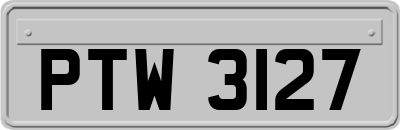 PTW 3127